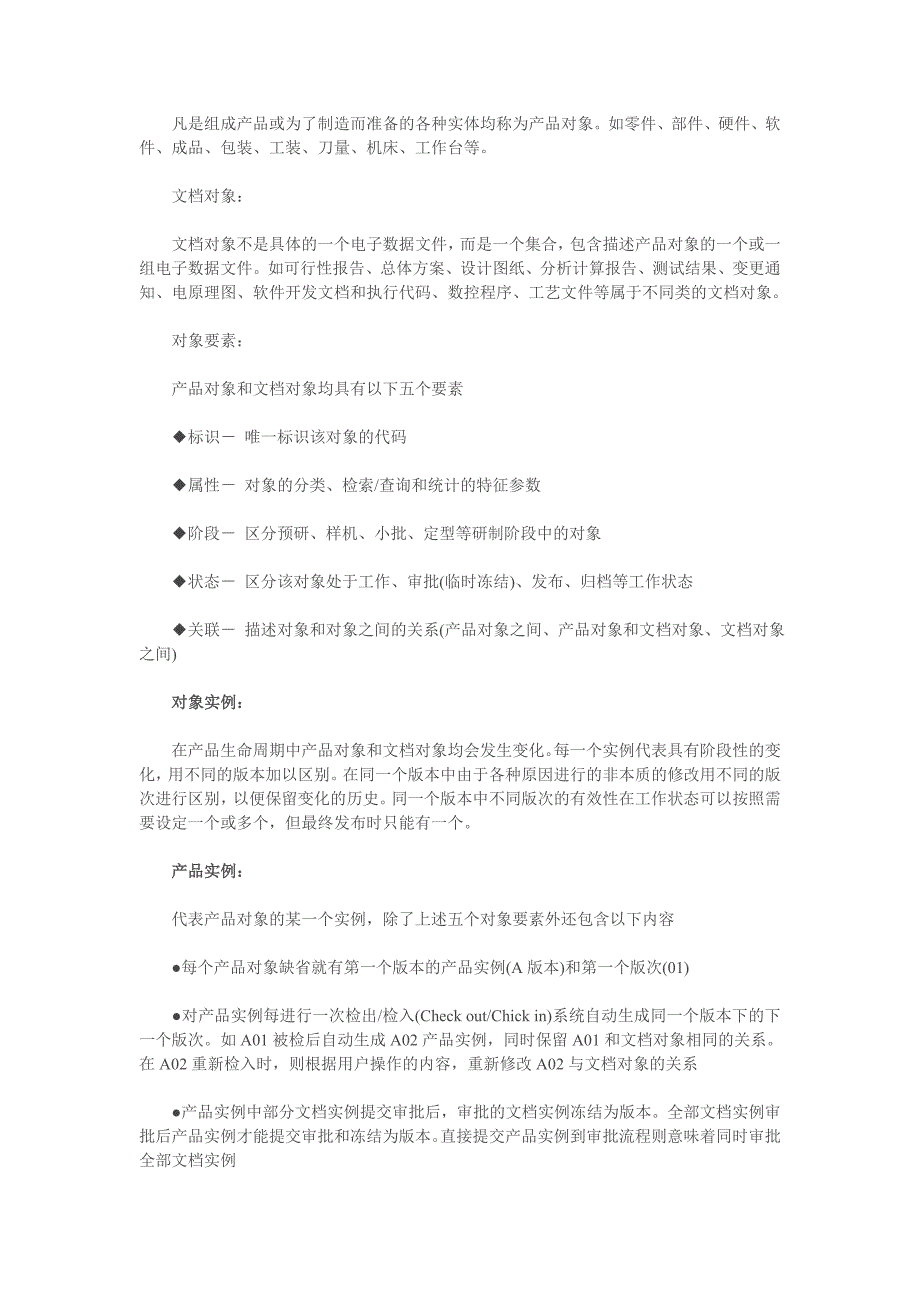 凡是组成产品或为了制造而准备的各种实体均称为产品对象。如零件、部件、硬件、软件、成品、包装、工装、刀量、机床、工作台等。

文档对象：

文档对象不是具体的一个电子数据文件，而是一个集合，包含描述产品对象的一个或一组电子数据文件。如可行性报告、总体方案、设计图纸、分析计算报告、测试结果、变更通知、电原理图、软件开发文档和执行代码、数控程序、工艺文件等属于不同类的文档对象。

对象要素：

产品对象和文档对象均具有以下五个要素

◆标识－ 唯一标识该对象的代码

◆属性－ 对象的分类、检索/查询和统计的特征参数

◆阶段－ 区分预研、样机、小批、定型等研制阶段中的对象

◆状态－ 区分该对象处于工作、审批(临时冻结)、发布、归档等工作状态

◆关联－ 描述对象和对象之间的关系(产品对象之间、产品对象和文档对象、文档对象之间)

对象实例：

在产品生命周期中产品对象和文档对象均会发生变化。每一个实例代表具有阶段性的变化，用不同的版本加以区别。在同一个版本中由于各种原因进行的非本质的修改用不同的版次进行区别，以便保留变化的历史。同一个版本中不同版次的有效性在工作状态可以按照需要设定一个或多个，但最终发布时只能有一个。

产品实例：

代表产品对象的某一个实例，除了上述五个对象要素外还包含以下内容

●每个产品对象缺省就有第一个版本的产品实例(A 版本)和第一个版次(01)

●对产品实例每进行一次检出/检入(Check out/Chick in)系统自动生成同一个版本下的下一个版次。如 A01 被检后自动生成 A02 产品实例，同时保留 A01 和文档对象相同的关系。在 A02 重新检入时，则根据用户操作的内容，重新修改 A02 与文档对象的关系

●产品实例中部分文档实例提交审批后，审批的文档实例冻结为版本。全部文档实例审批后产品实例才能提交审批和冻结为版本。直接提交产品实例到审批流程则意味着同时审批全部文档实例